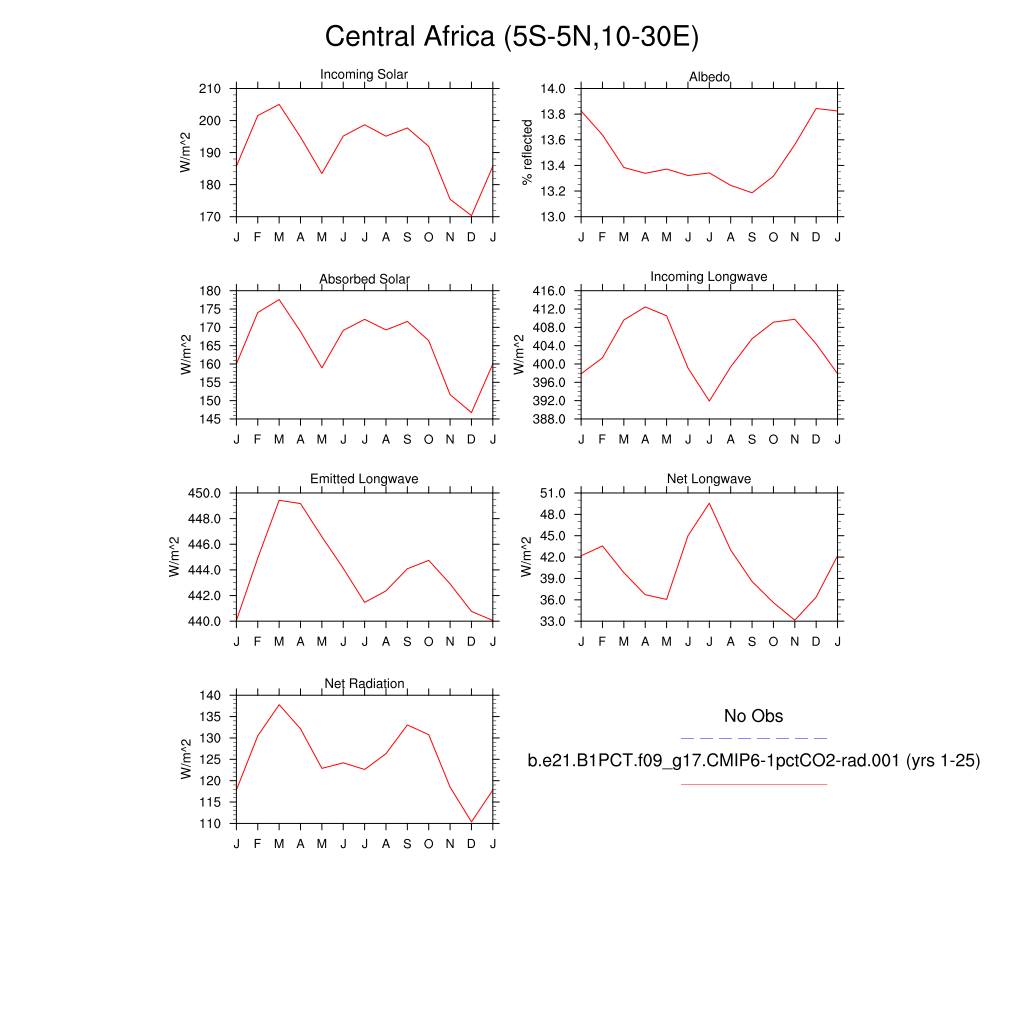 Central Africa (5S-5N,10-30E)

Incoming Solar
W/m^2
210
200
190
180
170
J F M A M J J A S O N D J

Albedo
% reflected
14.0
13.8
13.6
13.4
13.2
13.0
J F M A M J J A S O N D J

Absorbed Solar
W/m^2
180
175
170
165
160
155
150
145
J F M A M J J A S O N D J

Incoming Longwave
W/m^2
416.0
412.0
408.0
404.0
400.0
396.0
392.0
388.0
J F M A M J J A S O N D J

Emitted Longwave
W/m^2
450.0
448.0
446.0
444.0
442.0
440.0
J F M A M J J A S O N D J

Net Longwave
W/m^2
51.0
48.0
45.0
42.0
39.0
36.0
33.0
J F M A M J J A S O N D J

Net Radiation
W/m^2
140
135
130
125
120
115
110
J F M A M J J A S O N D J

No Obs
b.e21.B1PCT.f09_g17.CMIP6-1pctCO2-rad.001 (yrs 1-25)